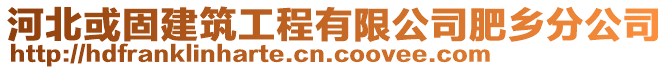 河北或固建筑工程有限公司肥乡分公司
http://hdfranklinharte.cn.coovee.com